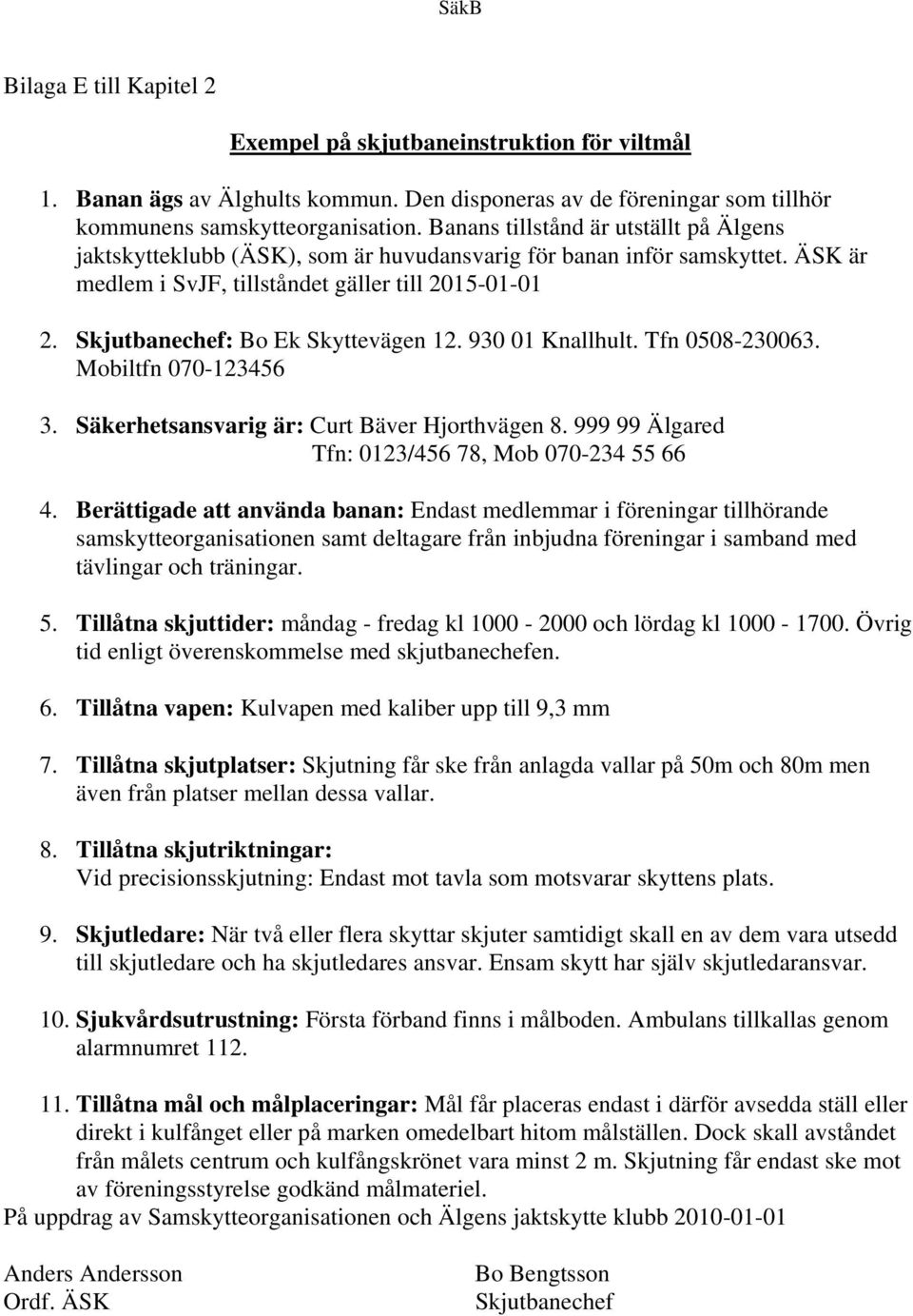 SäkB

Bilaga E till Kapitel 2

Exempel på skjutbaneinstruktion för viltmål

1. Banan ägs av Älghults kommun. Den disponeras av de föreningar som tillhör kommunens samskytteorganisation. Banans tillstånd är utställt på Älgens jaktskytteklubb (ÄSK), som är huvudansvarig för banan inför samskyttet. ÄSK är medlem i SvJF, tillståndet gäller till 2015-01-01

2. Skjutbanechef: Bo Ek Skyttevägen 12. 930 01 Knallhult. Tfn 0508-230063. Mobiltfn 070-123456

3. Säkerhetsansvarig är: Curt Bäver Hjorthvägen 8. 999 99 Älgared Tfn: 0123/456 78, Mob 070-234 55 66

4. Berättigade att använda banan: Endast medlemmar i föreningar tillhörande samskytteorganisationen samt deltagare från inbjudna föreningar i samband med tävlingar och träningar.

5. Tillåtna skjuttider: måndag - fredag kl 1000 - 2000 och lördag kl 1000 - 1700. Övrig tid enligt överenskommelse med skjutbanechefen.

6. Tillåtna vapen: Kulvapen med kaliber upp till 9,3 mm

7. Tillåtna skjutplatser: Skjutning får ske från anlagda vallar på 50m och 80m men även från platser mellan dessa vallar.

8. Tillåtna skjutriktningar:
Vid precisionsskjutning: Endast mot tavla som motsvarar skyttens plats.

9. Skjutledare: När två eller flera skyttar skjuter samtidigt skall en av dem vara utsedd till skjutledare och ha skjutledares ansvar. Ensam skytt har själv skjutledaransvar.

10. Sjukvårdsutrustning: Första förband finns i målboden. Ambulans tillkallas genom alarmnumret 112.

11. Tillåtna mål och målplaceringar: Mål får placeras endast i därför avsedda ställ eller direkt i kulfånget eller på marken omedelbart hitom målställen. Dock skall avståndet från målets centrum och kulfångskrönet vara minst 2 m. Skjutning får endast ske mot av föreningsstyrelse godkänd målmateriel.
På uppdrag av Samskytteorganisationen och Älgens jaktskytte klubb 2010-01-01

Anders Andersson
Ordf. ÄSK

Bo Bengtsson
Skjutbanechef